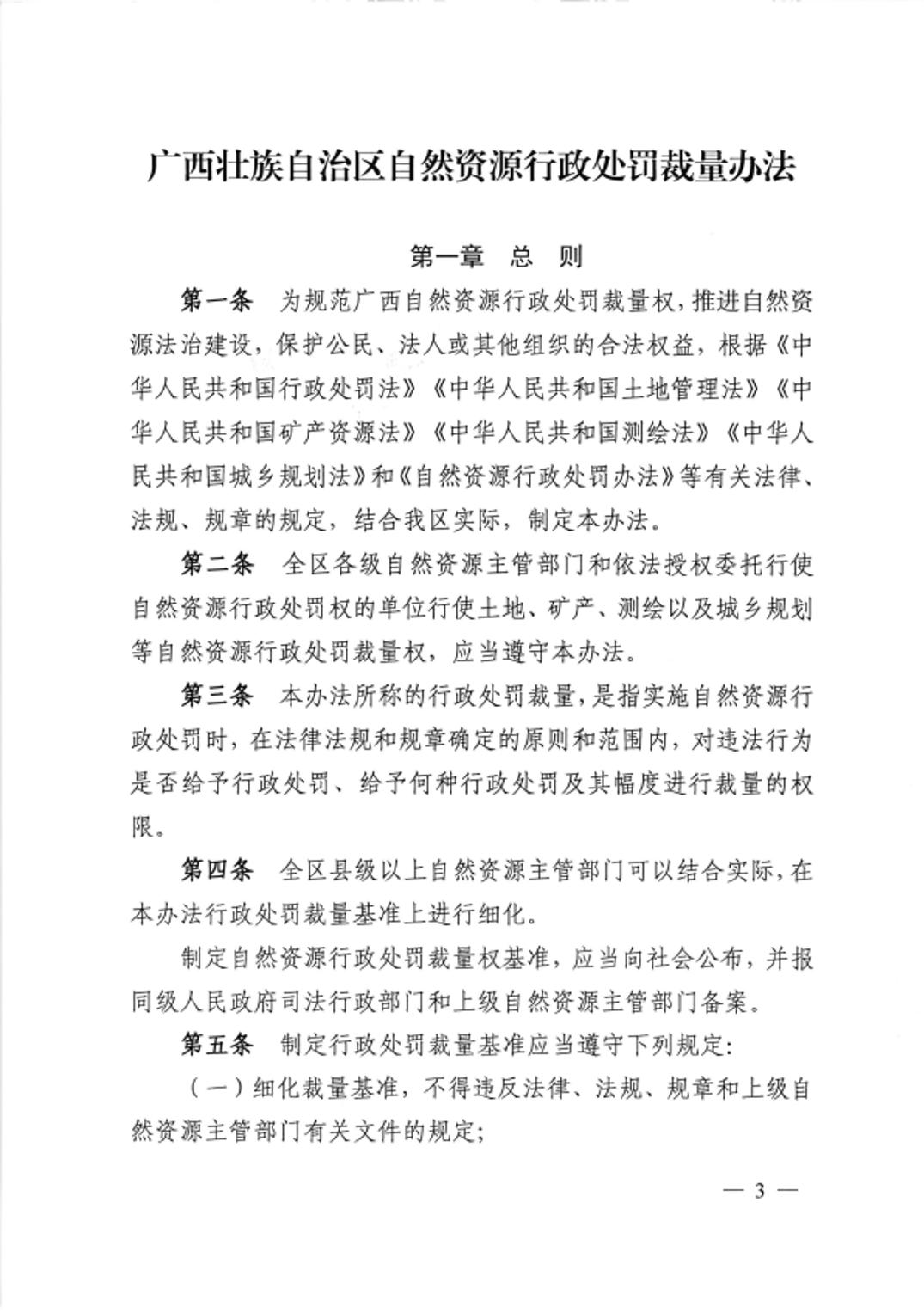 广西壮族自治区自然资源行政处罚裁量办法

第一章 总 则

第一条 为规范广西自然资源行政处罚裁量权，推进自然资源法治建设，保护公民、法人或其他组织的合法权益，根据《中华人民共和国行政处罚法》《中华人民共和国土地管理法》《中华人民共和国矿产资源法》《中华人民共和国测绘法》《中华人民共和国城乡规划法》和《自然资源行政处罚办法》等有关法律、法规、规章的规定，结合我区实际，制定本办法。

第二条 全区各级自然资源主管部门和依法授权委托行使自然资源行政处罚权的单位行使土地、矿产、测绘以及城乡规划等自然资源行政处罚裁量权，应当遵守本办法。

第三条 本办法所称的行政处罚裁量，是指实施自然资源行政处罚时，在法律法规和规章确定的原则和范围内，对违法行为是否给予行政处罚、给予何种行政处罚及其幅度进行裁量的权限。

第四条 全区县级以上自然资源主管部门可以结合实际，在本办法行政处罚裁量基准上进行细化。

制定自然资源行政处罚裁量权基准，应当向社会公布，并报同级人民政府司法行政部门和上级自然资源主管部门备案。

第五条 制定行政处罚裁量基准应当遵守下列规定：

（一）细化裁量基准，不得违反法律、法规、规章和上级自然资源主管部门有关文件的规定；

— 3 —